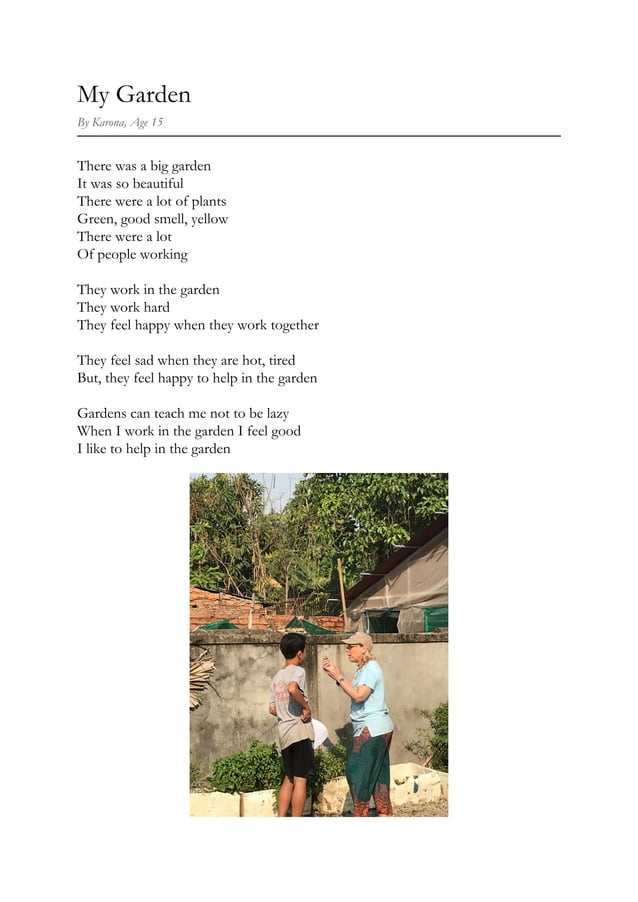 My Garden

By Karona, Age 15

There was a big garden
It was so beautiful
There were a lot of plants
Green, good smell, yellow
There were a lot
Of people working

They work in the garden
They work hard
They feel happy when they work together

They feel sad when they are hot, tired
But, they feel happy to help in the garden

Gardens can teach me not to be lazy
When I work in the garden I feel good
I like to help in the garden